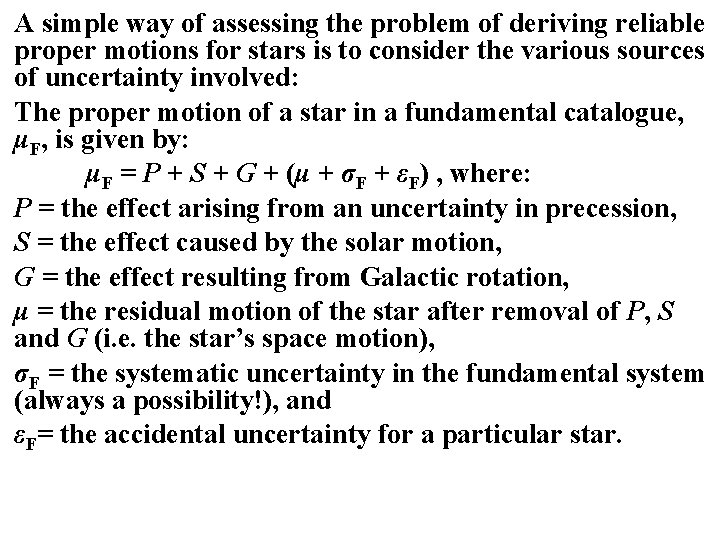 A simple way of assessing the problem of deriving reliable proper motions for stars is to consider the various sources of uncertainty involved:

The proper motion of a star in a fundamental catalogue, $\mu_F$, is given by:

$\mu_F = P + S + G + (\mu + \sigma_F + \varepsilon_F)$ , where:

$P$ = the effect arising from an uncertainty in precession,

$S$ = the effect caused by the solar motion,

$G$ = the effect resulting from Galactic rotation,

$\mu$ = the residual motion of the star after removal of $P$, $S$ and $G$ (i.e. the star's space motion),

$\sigma_F$ = the systematic uncertainty in the fundamental system (always a possibility!), and

$\varepsilon_F$= the accidental uncertainty for a particular star.